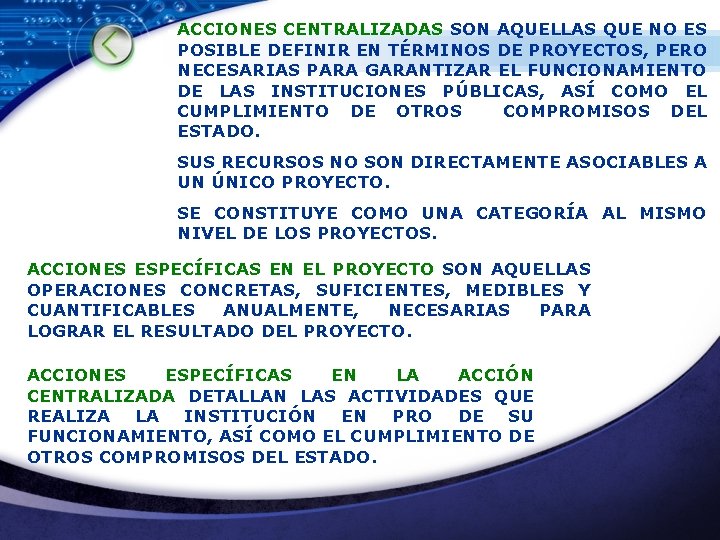 ACCIONES CENTRALIZADAS SON AQUELLAS QUE NO ES POSIBLE DEFINIR EN TÉRMINOS DE PROYECTOS, PERO NECESARIAS PARA GARANTIZAR EL FUNCIONAMIENTO DE LAS INSTITUCIONES PÚBLICAS, ASÍ COMO EL CUMPLIMIENTO DE OTROS COMPROMISOS DEL ESTADO.

SUS RECURSOS NO SON DIRECTAMENTE ASOCIABLES A UN ÚNICO PROYECTO.

SE CONSTITUYE COMO UNA CATEGORÍA AL MISMO NIVEL DE LOS PROYECTOS.

ACCIONES ESPECÍFICAS EN EL PROYECTO SON AQUELLAS OPERACIONES CONCRETAS, SUFICIENTES, MEDIBLES Y CUANTIFICABLES ANUALMENTE, NECESARIAS PARA LOGRAR EL RESULTADO DEL PROYECTO.

ACCIONES ESPECÍFICAS EN LA ACCIÓN CENTRALIZADA DETALLAN LAS ACTIVIDADES QUE REALIZA LA INSTITUCIÓN EN PRO DE SU FUNCIONAMIENTO, ASÍ COMO EL CUMPLIMIENTO DE OTROS COMPROMISOS DEL ESTADO.